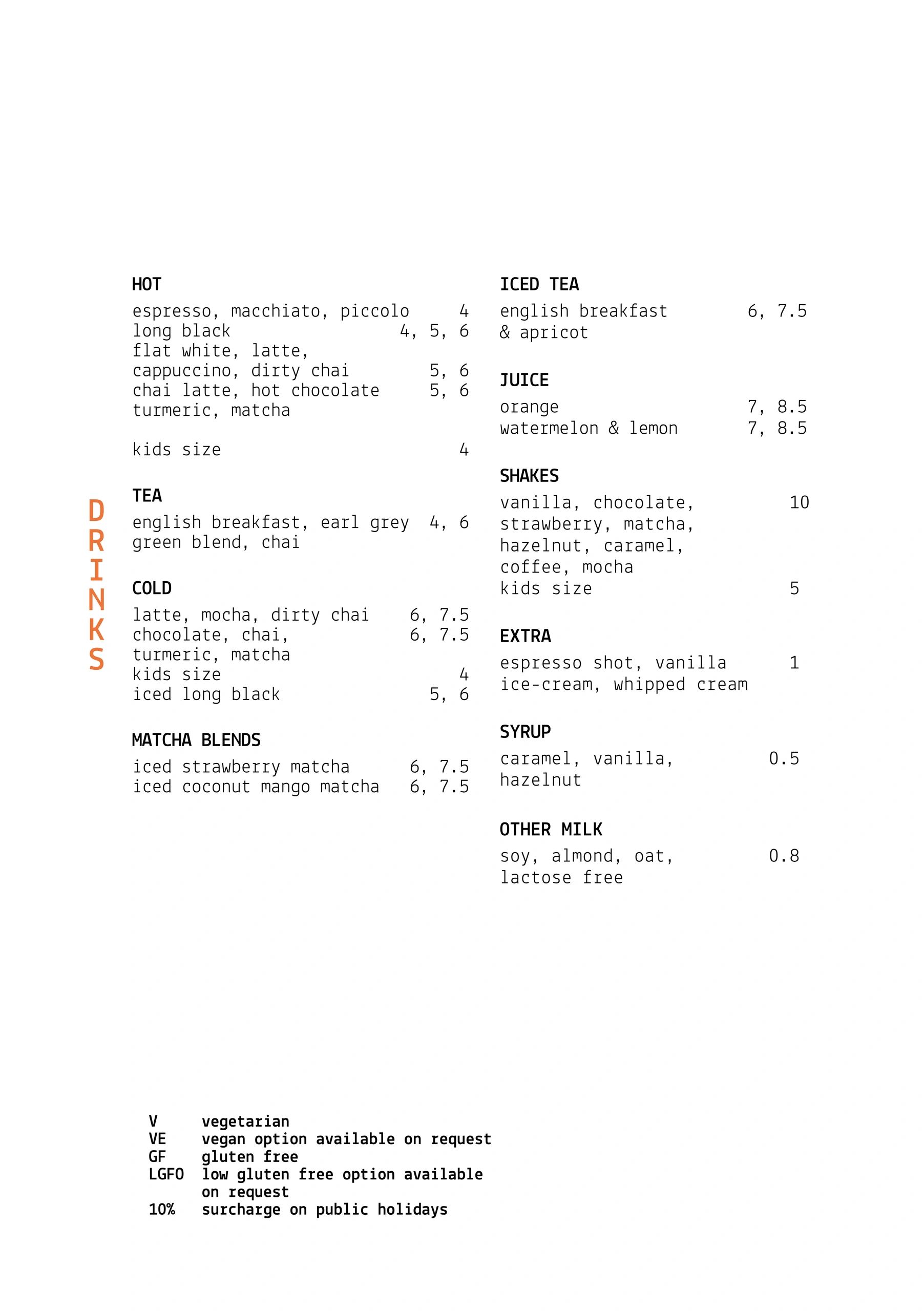 DRINKS

HOT

espresso, macchiato, piccolo 4
long black 4, 5, 6
flat white, latte,
cappuccino, dirty chai 5, 6
chai latte, hot chocolate 5, 6
turmeric, matcha

kids size 4

TEA

english breakfast, earl grey 4, 6
green blend, chai

COLD

latte, mocha, dirty chai 6, 7.5
chocolate, chai, 6, 7.5
turmeric, matcha
kids size 4
iced long black 5, 6

MATCHA BLENDS

iced strawberry matcha 6, 7.5
iced coconut mango matcha 6, 7.5

ICED TEA

english breakfast 6, 7.5
& apricot

JUICE

orange 7, 8.5
watermelon & lemon 7, 8.5

SHAKES

vanilla, chocolate, 10
strawberry, matcha,
hazelnut, caramel,
coffee, mocha
kids size 5

EXTRA

espresso shot, vanilla 1
ice-cream, whipped cream

SYRUP

caramel, vanilla, 0.5
hazelnut

OTHER MILK

soy, almond, oat, 0.8
lactose free

V vegetarian
VE vegan option available on request
GF gluten free
LGFO low gluten free option available on request
10% surcharge on public holidays